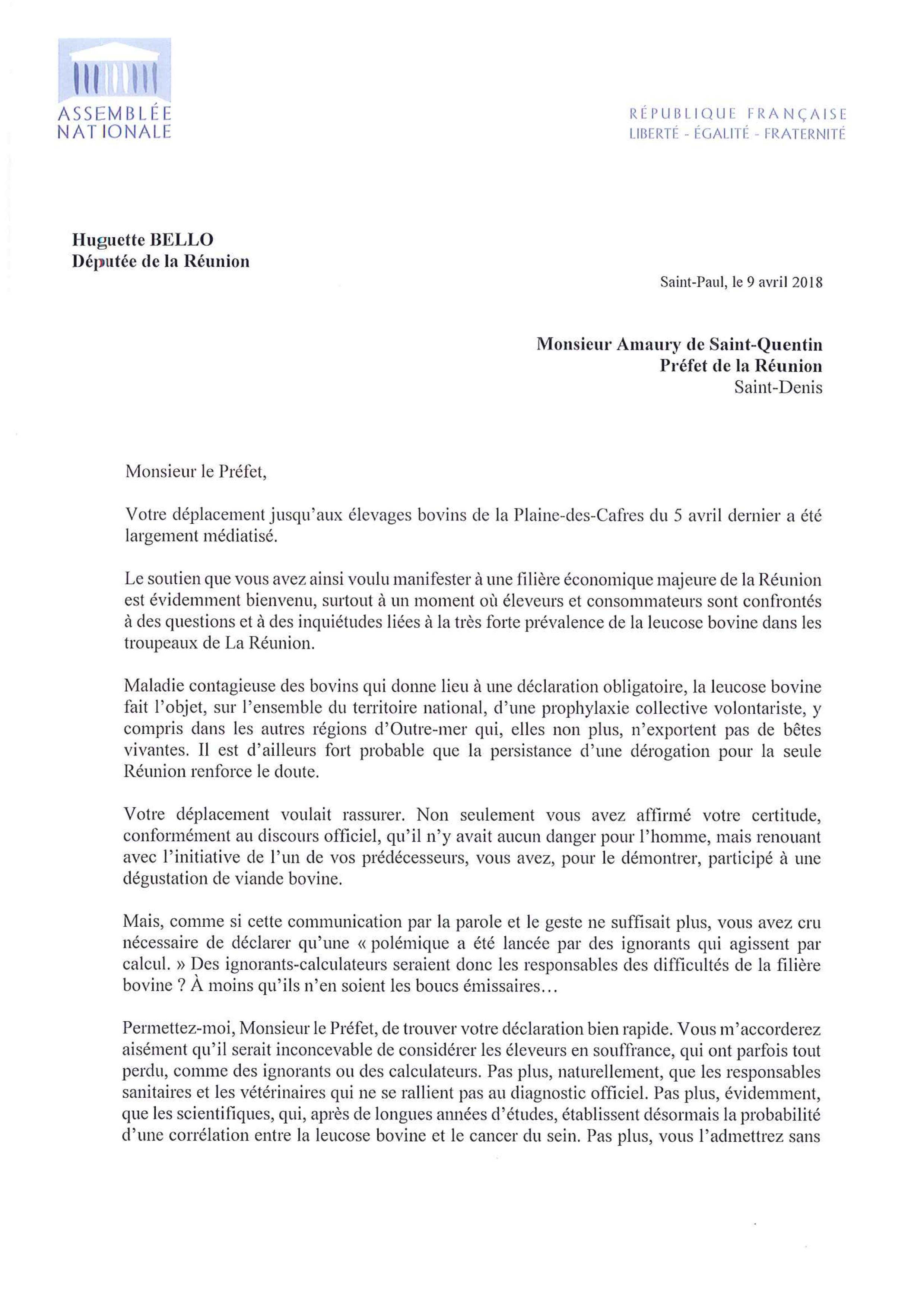 ASSEMBLÉE NATIONALE

RÉPUBLIQUE FRANÇAISE
LIBERTÉ - ÉGALITÉ - FRATERNITÉ

Huguette BELLO
Députée de la Réunion

Saint-Paul, le 9 avril 2018

Monsieur Amaury de Saint-Quentin
Préfet de la Réunion
Saint-Denis

Monsieur le Préfet,

Votre déplacement jusqu'aux élevages bovins de la Plaine-des-Cafres du 5 avril dernier a été largement médiatisé.

Le soutien que vous avez ainsi voulu manifester à une filière économique majeure de la Réunion est évidemment bienvenu, surtout à un moment où éleveurs et consommateurs sont confrontés à des questions et à des inquiétudes liées à la très forte prévalence de la leucose bovine dans les troupeaux de La Réunion.

Maladie contagieuse des bovins qui donne lieu à une déclaration obligatoire, la leucose bovine fait l'objet, sur l'ensemble du territoire national, d'une prophylaxie collective volontariste, y compris dans les autres régions d'Outre-mer qui, elles non plus, n'exportent pas de bêtes vivantes. Il est d'ailleurs fort probable que la persistance d'une dérogation pour la seule Réunion renforce le doute.

Votre déplacement voulait rassurer. Non seulement vous avez affirmé votre certitude, conformément au discours officiel, qu'il n'y avait aucun danger pour l'homme, mais renouant avec l'initiative de l'un de vos prédécesseurs, vous avez, pour le démontrer, participé à une dégustation de viande bovine.

Mais, comme si cette communication par la parole et le geste ne suffisait plus, vous avez cru nécessaire de déclarer qu'une « polémique a été lancée par des ignorants qui agissent par calcul. » Des ignorants-calculateurs seraient donc les responsables des difficultés de la filière bovine ? À moins qu'ils n'en soient les boucs émissaires...

Permettez-moi, Monsieur le Préfet, de trouver votre déclaration bien rapide. Vous m'accorderez aisément qu'il serait inconcevable de considérer les éleveurs en souffrance, qui ont parfois tout perdu, comme des ignorants ou des calculateurs. Pas plus, naturellement, que les responsables sanitaires et les vétérinaires qui ne se rallient pas au diagnostic officiel. Pas plus, évidemment, que les scientifiques, qui, après de longues années d'études, établissent désormais la probabilité d'une corrélation entre la leucose bovine et le cancer du sein. Pas plus, vous l'admettrez sans